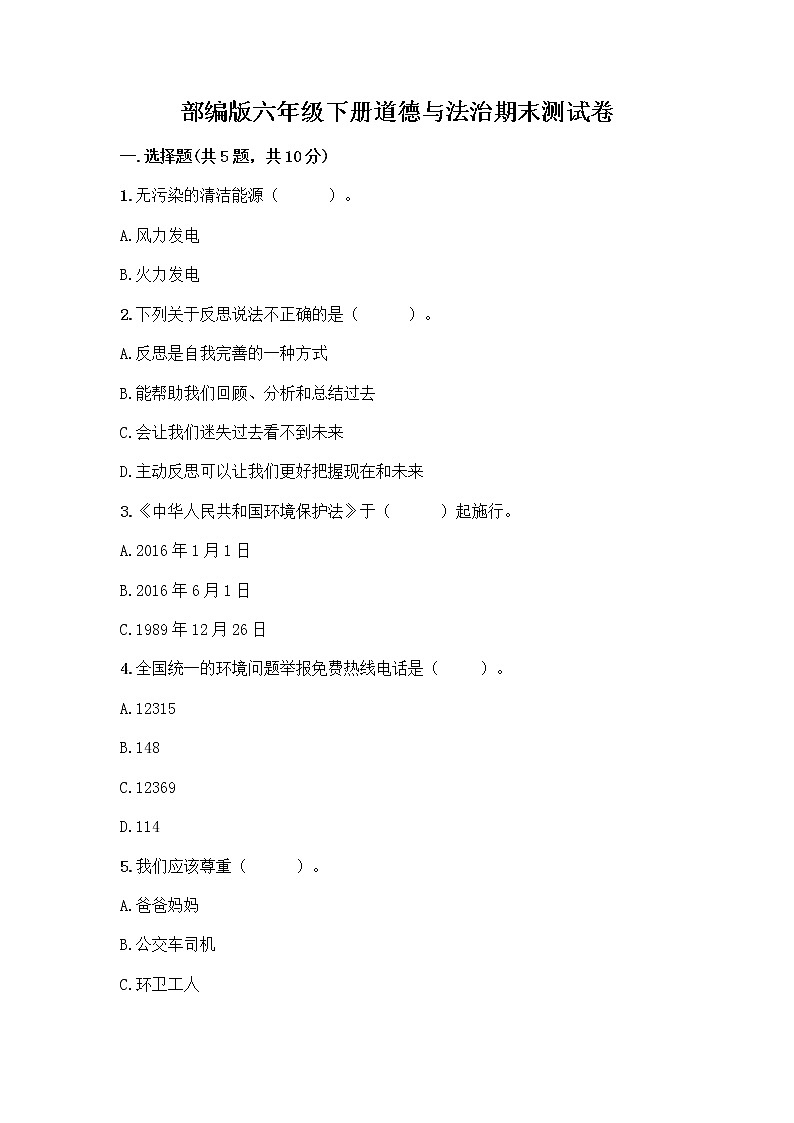 部编版六年级下册道德与法治期末测试卷

一.选择题(共5题，共10分)

1.无污染的清洁能源（　　）。

A.风力发电

B.火力发电

2.下列关于反思说法不正确的是（　　）。

A.反思是自我完善的一种方式

B.能帮助我们回顾、分析和总结过去

C.会让我们迷失过去看不到未来

D.主动反思可以让我们更好把握现在和未来

3.《中华人民共和国环境保护法》于（　　）起施行。

A.2016年1月1日

B.2016年6月1日

C.1989年12月26日

4.全国统一的环境问题举报免费热线电话是（　　）。

A.12315

B.148

C.12369

D.114

5.我们应该尊重（　　）。

A.爸爸妈妈

B.公交车司机

C.环卫工人